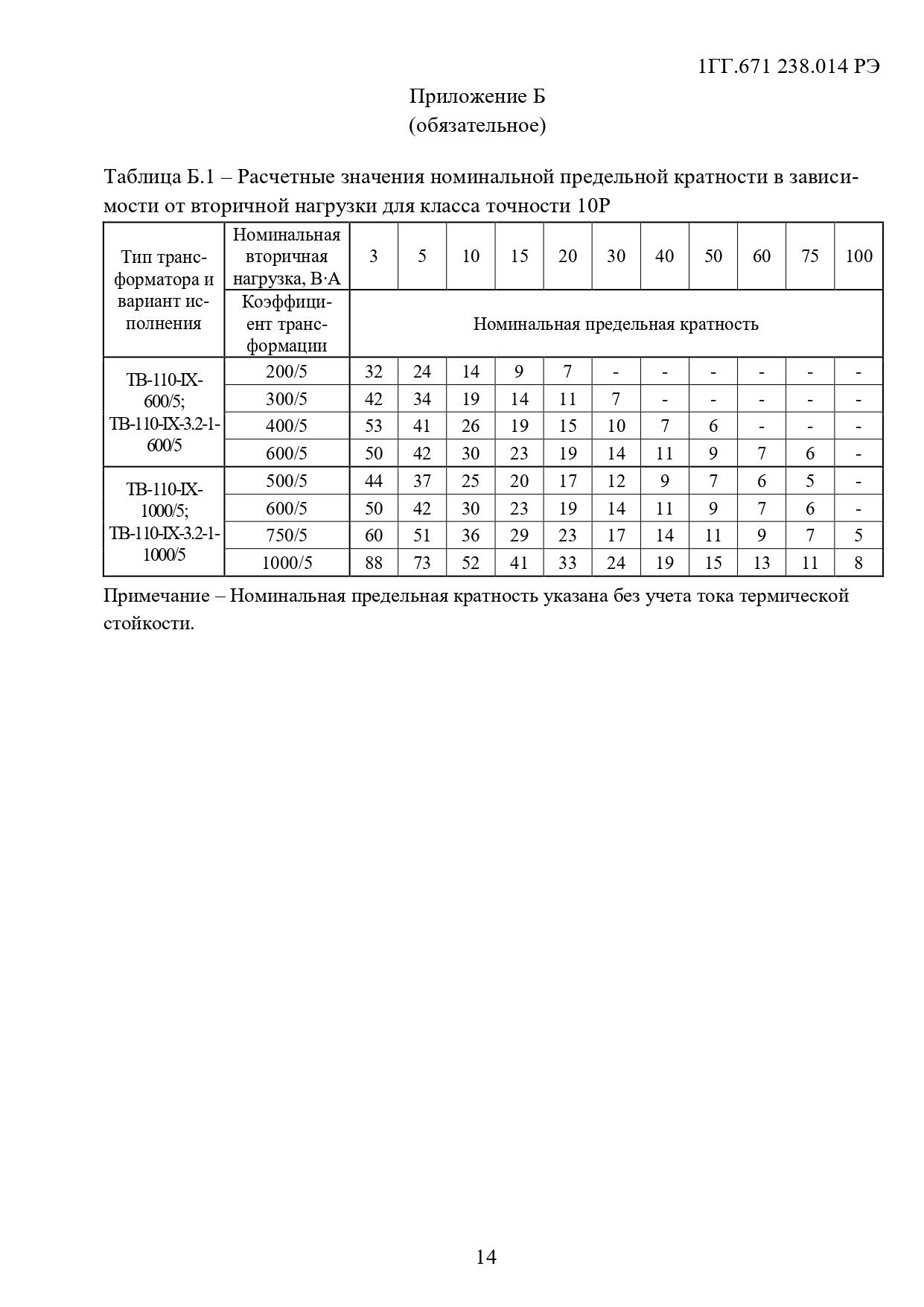 1ГГ.671 238.014 РЭ

Приложение Б
(обязательное)

Таблица Б.1 – Расчетные значения номинальной предельной кратности в зависимости от вторичной нагрузки для класса точности 10Р

| Тип трансформатора и вариант исполнения | Номинальная вторичная нагрузка, В·А | 3 | 5 | 10 | 15 | 20 | 30 | 40 | 50 | 60 | 75 | 100 |
|---|---|---|---|---|---|---|---|---|---|---|---|---|
| | Коэффициент трансформации | Номинальная предельная кратность | | | | | | | | | | |
| ТВ-110-IX-600/5; ТВ-110-IX-3.2-1-600/5 | 200/5 | 32 | 24 | 14 | 9 | 7 | - | - | - | - | - | - |
| | 300/5 | 42 | 34 | 19 | 14 | 11 | 7 | - | - | - | - | - |
| | 400/5 | 53 | 41 | 26 | 19 | 15 | 10 | 7 | 6 | - | - | - |
| | 600/5 | 50 | 42 | 30 | 23 | 19 | 14 | 11 | 9 | 7 | 6 | - |
| ТВ-110-IX-1000/5; ТВ-110-IX-3.2-1-1000/5 | 500/5 | 44 | 37 | 25 | 20 | 17 | 12 | 9 | 7 | 6 | 5 | - |
| | 600/5 | 50 | 42 | 30 | 23 | 19 | 14 | 11 | 9 | 7 | 6 | - |
| | 750/5 | 60 | 51 | 36 | 29 | 23 | 17 | 14 | 11 | 9 | 7 | 5 |
| | 1000/5 | 88 | 73 | 52 | 41 | 33 | 24 | 19 | 15 | 13 | 11 | 8 |

Примечание – Номинальная предельная кратность указана без учета тока термической стойкости.

14